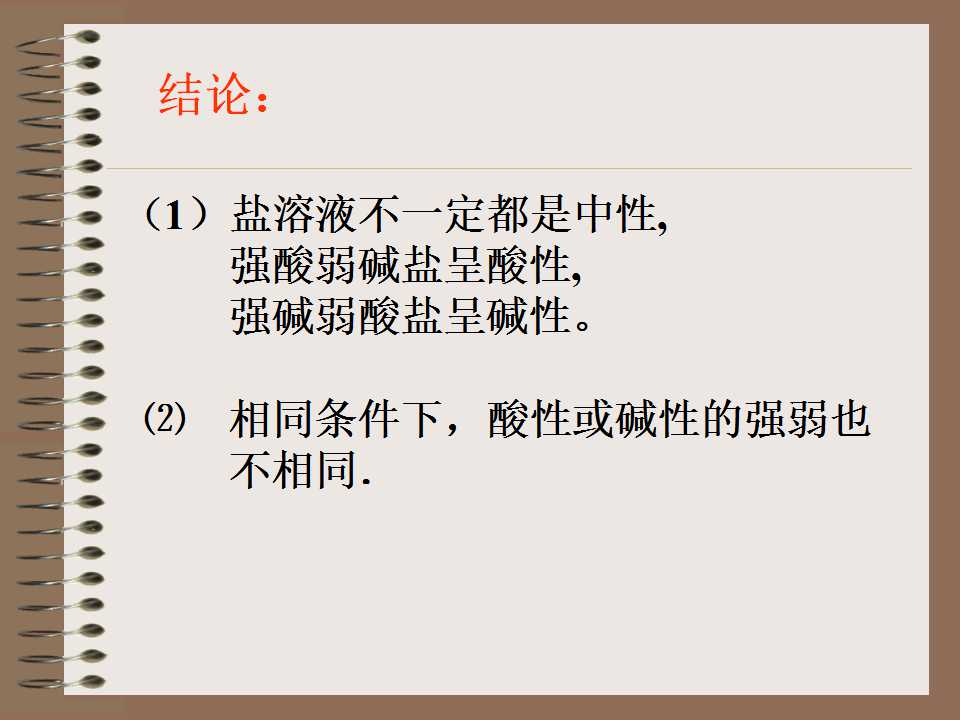 结论：

（1）盐溶液不一定都是中性,
强酸弱碱盐呈酸性,
强碱弱酸盐呈碱性。

⑵ 相同条件下，酸性或碱性的强弱也不相同.